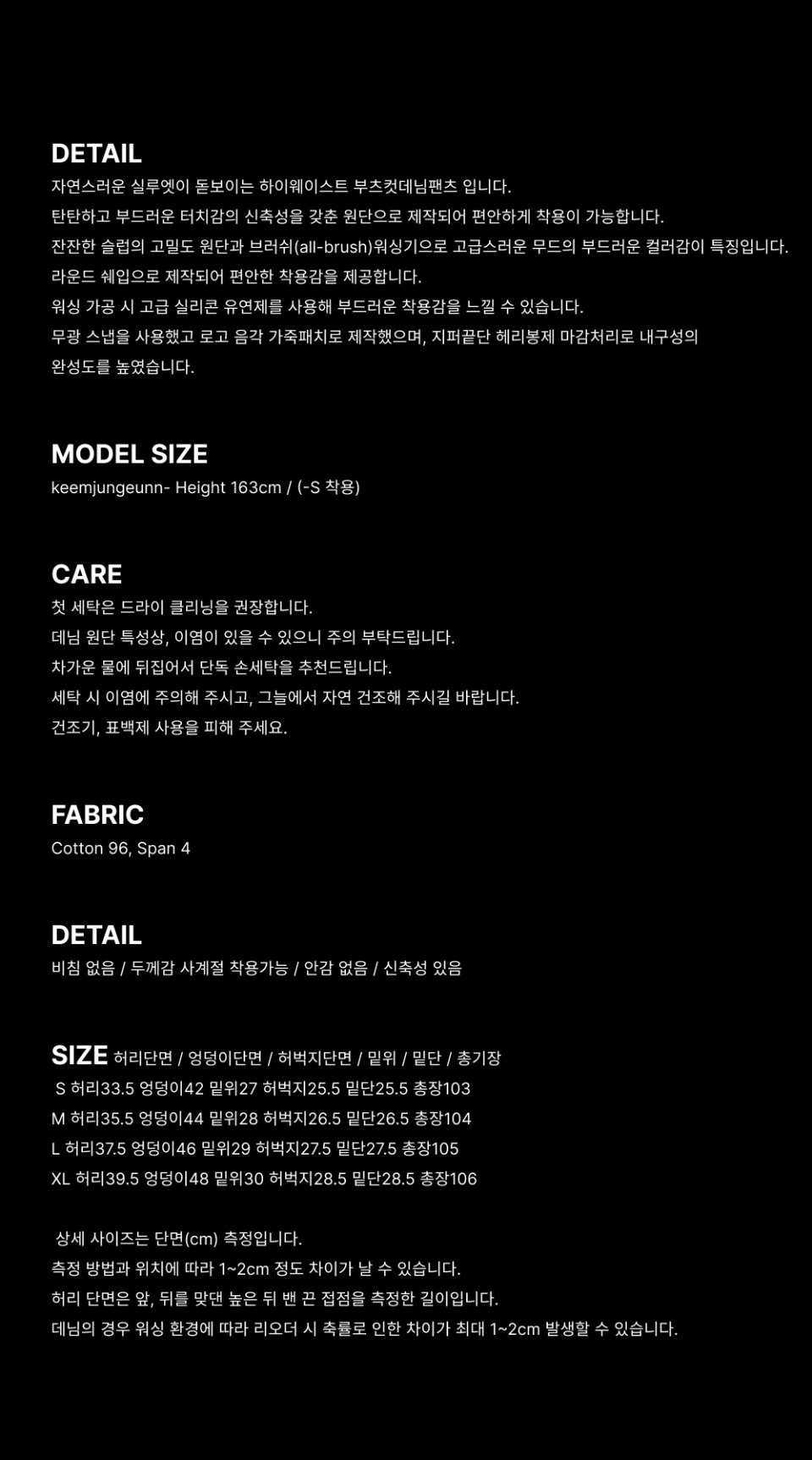 DETAIL
자연스러운 실루엣이 돋보이는 하이웨이스트 부츠컷데님팬츠 입니다.
탄탄하고 부드러운 터치감의 신축성을 갖춘 원단으로 제작되어 편안하게 착용이 가능합니다.
잔잔한 슬럽의 고밀도 원단과 브러쉬(all-brush)워싱기으로 고급스러운 무드의 부드러운 컬러감이 특징입니다.
라운드 쉐입으로 제작되어 편안한 착용감을 제공합니다.
워싱 가공 시 고급 실리콘 유연제를 사용해 부드러운 착용감을 느낄 수 있습니다.
무광 스냅을 사용했고 로고 음각 가죽패치로 제작했으며, 지퍼끝단 헤리봉제 마감처리로 내구성의 완성도를 높였습니다.

MODEL SIZE
keemjungeunn- Height 163cm / (-S 착용)

CARE
첫 세탁은 드라이 클리닝을 권장합니다.
데님 원단 특성상, 이염이 있을 수 있으니 주의 부탁드립니다.
차가운 물에 뒤집어서 단독 손세탁을 추천드립니다.
세탁 시 이염에 주의해 주시고, 그늘에서 자연 건조해 주시길 바랍니다.
건조기, 표백제 사용을 피해 주세요.

FABRIC
Cotton 96, Span 4

DETAIL
비침 없음 / 두께감 사계절 착용가능 / 안감 없음 / 신축성 있음

SIZE 허리단면 / 엉덩이단면 / 허벅지단면 / 밑위 / 밑단 / 총기장
S 허리33.5 엉덩이42 밑위27 허벅지25.5 밑단25.5 총장103
M 허리35.5 엉덩이44 밑위28 허벅지26.5 밑단26.5 총장104
L 허리37.5 엉덩이46 밑위29 허벅지27.5 밑단27.5 총장105
XL 허리39.5 엉덩이48 밑위30 허벅지28.5 밑단28.5 총장106

상세 사이즈는 단면(cm) 측정입니다.
측정 방법과 위치에 따라 1~2cm 정도 차이가 날 수 있습니다.
허리 단면은 앞, 뒤를 맞댄 높은 뒤 밴 끈 접점을 측정한 길이입니다.
데님의 경우 워싱 환경에 따라 리오더 시 축률로 인한 차이가 최대 1~2cm 발생할 수 있습니다.